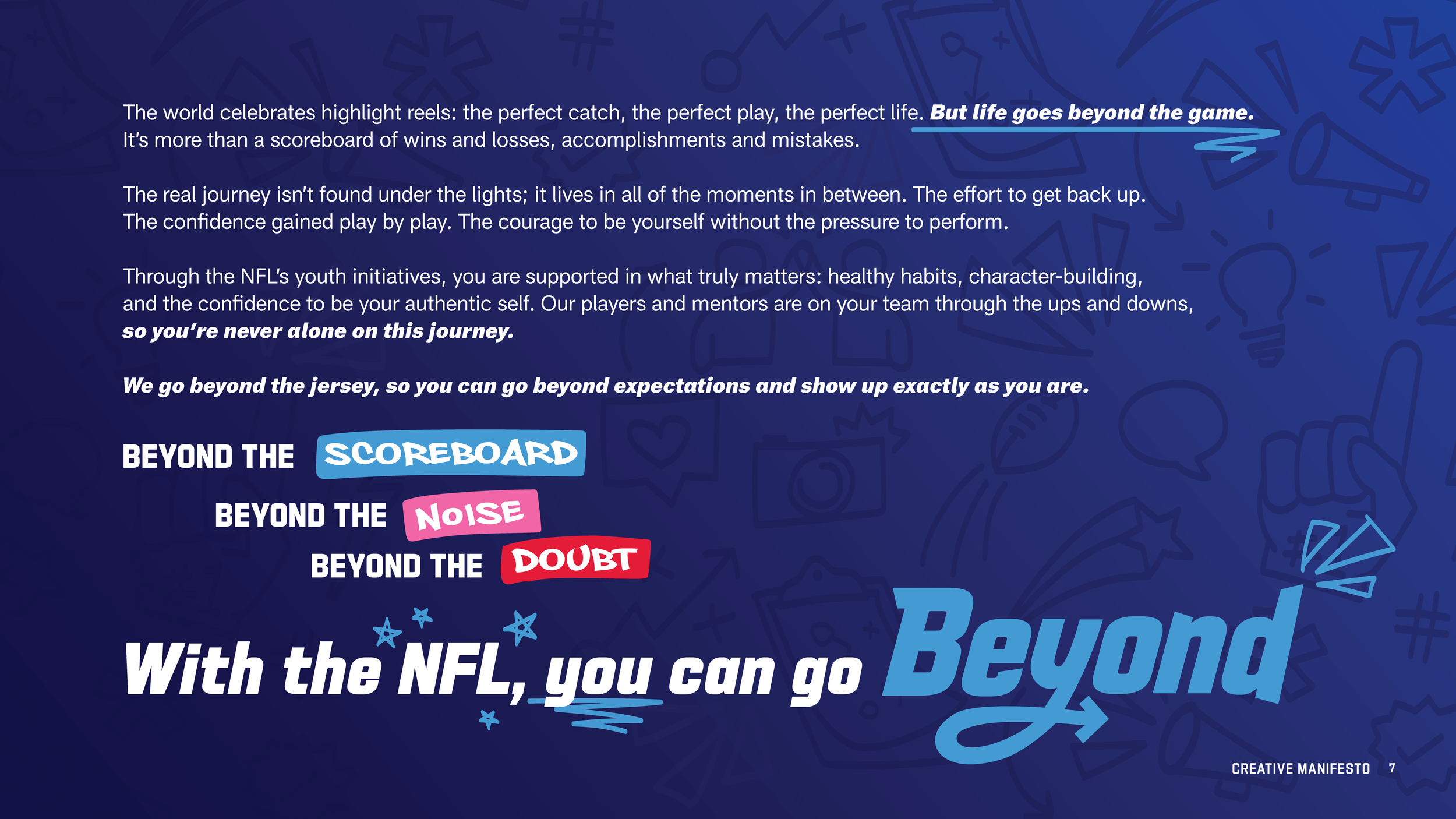 The world celebrates highlight reels: the perfect catch, the perfect play, the perfect life. But life goes beyond the game. It's more than a scoreboard of wins and losses, accomplishments and mistakes.

The real journey isn't found under the lights; it lives in all of the moments in between. The effort to get back up. The confidence gained play by play. The courage to be yourself without the pressure to perform.

Through the NFL's youth initiatives, you are supported in what truly matters: healthy habits, character-building, and the confidence to be your authentic self. Our players and mentors are on your team through the ups and downs, so you're never alone on this journey.

We go beyond the jersey, so you can go beyond expectations and show up exactly as you are.

BEYOND THE SCOREBOARD

BEYOND THE NOISE

BEYOND THE DOUBT

With the NFL, you can go Beyond

CREATIVE MANIFESTO 7